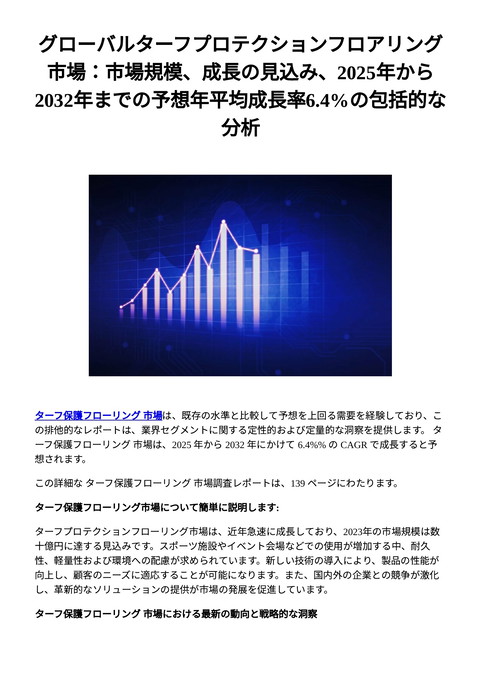 グローバルターフプロテクションフロアリング市場：市場規模、成長の見込み、2025年から2032年までの予想年平均成長率6.4%の包括的な分析

ターフ保護フローリング 市場は、既存の水準と比較して予想を上回る需要を経験しており、この排他的なレポートは、業界セグメントに関する定性的および定量的な洞察を提供します。 ターフ保護フローリング 市場は、2025 年から 2032 年にかけて 6.4%% の CAGR で成長すると予想されます。

この詳細な ターフ保護フローリング 市場調査レポートは、139 ページにわたります。

ターフ保護フローリング市場について簡単に説明します:

ターフプロテクションフローリング市場は、近年急速に成長しており、2023年の市場規模は数十億円に達する見込みです。スポーツ施設やイベント会場などでの使用が増加する中、耐久性、軽量性および環境への配慮が求められています。新しい技術の導入により、製品の性能が向上し、顧客のニーズに適応することが可能になります。また、国内外の企業との競争が激化し、革新的なソリューションの提供が市場の発展を促進しています。

ターフ保護フローリング 市場における最新の動向と戦略的な洞察